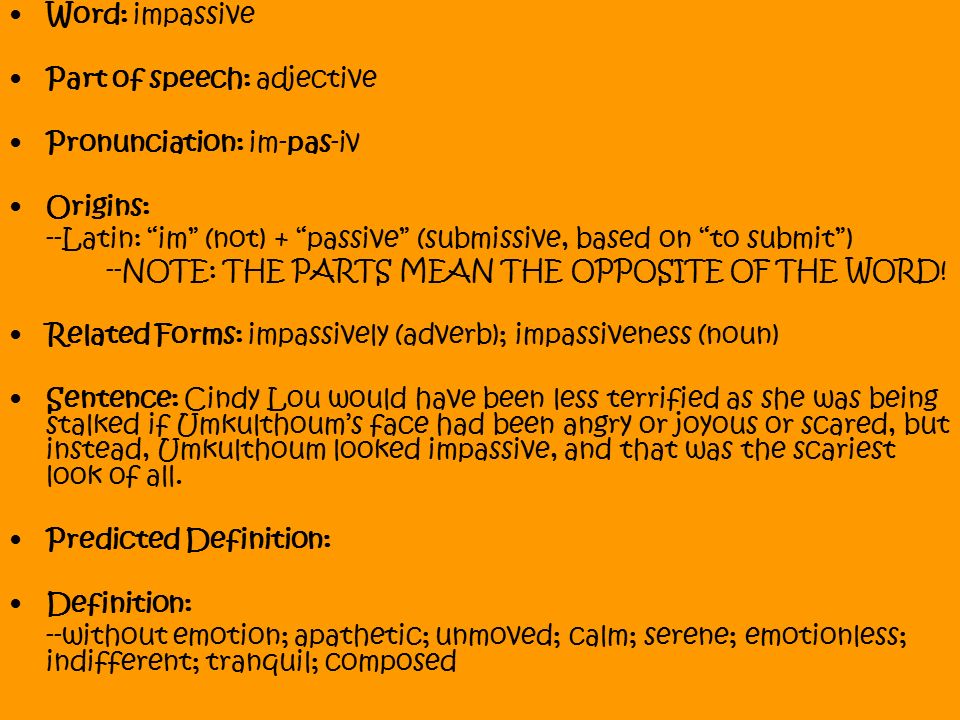 • Word: impassive

• Part of speech: adjective

• Pronunciation: im-pas-iv

• Origins:
--Latin: “im” (not) + “passive” (submissive, based on “to submit”)
--NOTE: THE PARTS MEAN THE OPPOSITE OF THE WORD!

• Related Forms: impassively (adverb); impassiveness (noun)

• Sentence: Cindy Lou would have been less terrified as she was being stalked if Umkulthoum’s face had been angry or joyous or scared, but instead, Umkulthoum looked impassive, and that was the scariest look of all.

• Predicted Definition:

• Definition:
--without emotion; apathetic; unmoved; calm; serene; emotionless; indifferent; tranquil; composed